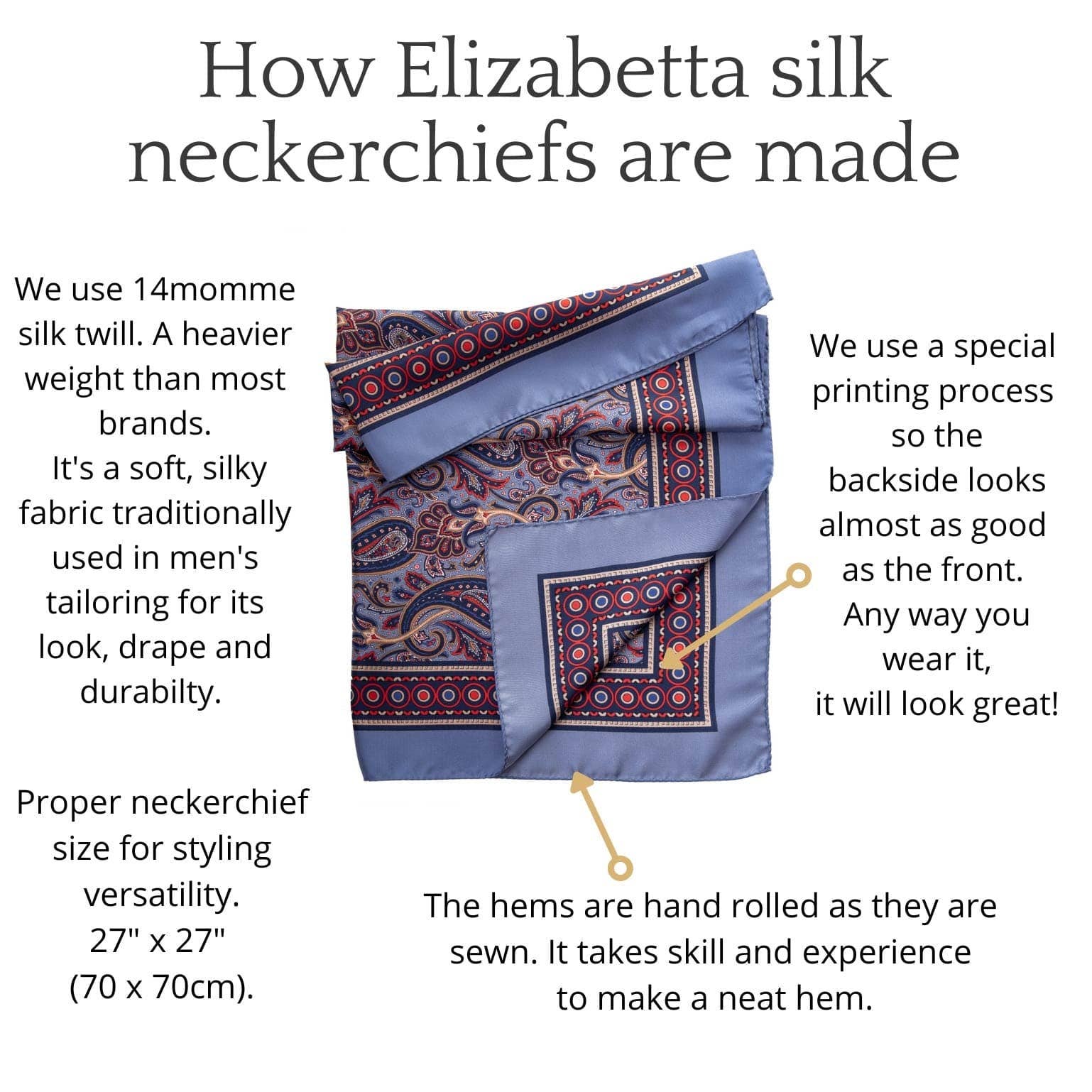 How Elizabetta silk neckerchiefs are made

We use 14momme silk twill. A heavier weight than most brands. It's a soft, silky fabric traditionally used in men's tailoring for its look, drape and durabilty.

Proper neckerchief size for styling versatility. 27" x 27" (70 x 70cm).

We use a special printing process so the backside looks almost as good as the front. Any way you wear it, it will look great!

The hems are hand rolled as they are sewn. It takes skill and experience to make a neat hem.